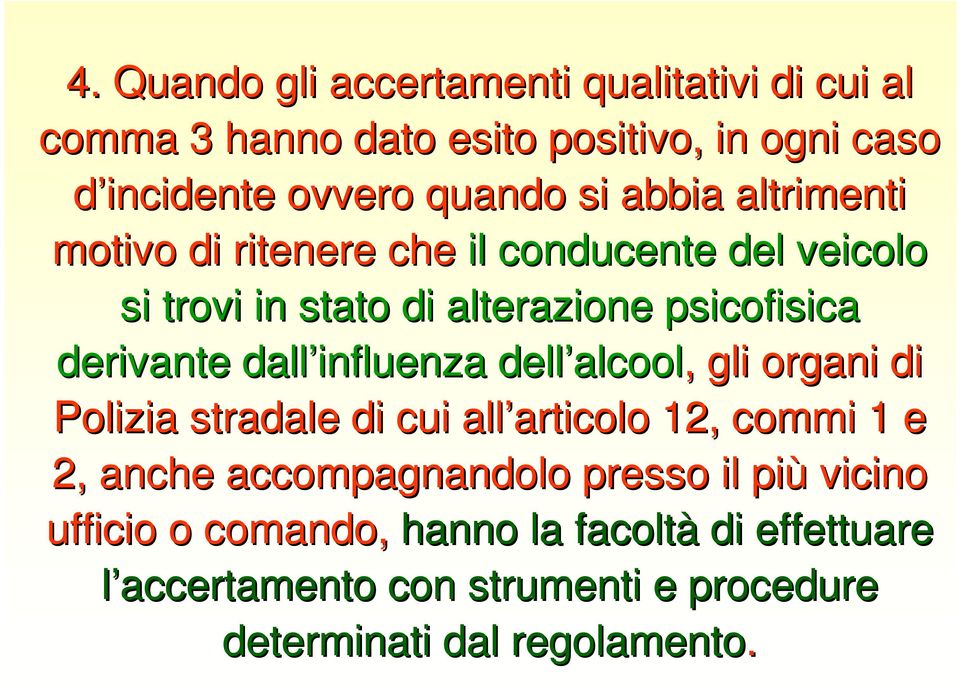 4. Quando gli accertamenti qualitativi di cui al comma 3 hanno dato esito positivo, in ogni caso d’incidente ovvero quando si abbia altrimenti motivo di ritenere che il conducente del veicolo si trovi in stato di alterazione psicofisica derivante dall’influenza dell’alcool, gli organi di Polizia stradale di cui all’articolo 12, commi 1 e 2, anche accompagnandolo presso il più vicino ufficio o comando, hanno la facoltà di effettuare l’accertamento con strumenti e procedure determinati dal regolamento.